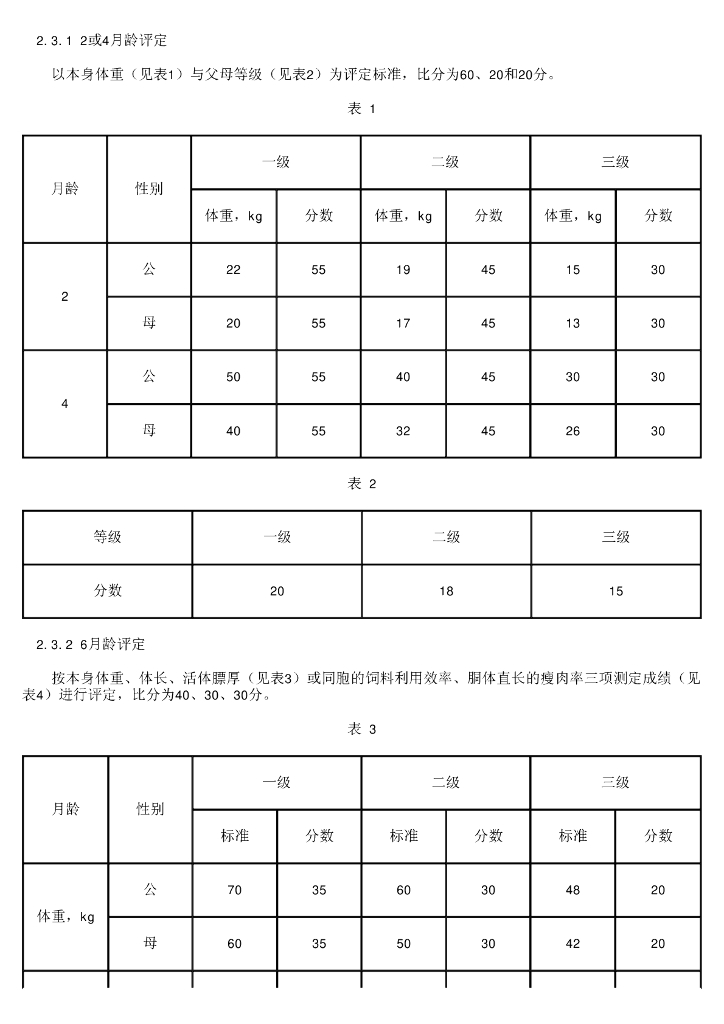 2.3.1 2或4月龄评定

以本身体重（见表1）与父母等级（见表2）为评定标准，比分为60、20和20分。

表 1

| 月龄 | 性别 | 一级 | | 二级 | | 三级 | |
|---|---|---|---|---|---|---|---|
| | | 体重，kg | 分数 | 体重，kg | 分数 | 体重，kg | 分数 |
| 2 | 公 | 22 | 55 | 19 | 45 | 15 | 30 |
| | 母 | 20 | 55 | 17 | 45 | 13 | 30 |
| 4 | 公 | 50 | 55 | 40 | 45 | 30 | 30 |
| | 母 | 40 | 55 | 32 | 45 | 26 | 30 |

表 2

| 等级 | 一级 | 二级 | 三级 |
|---|---|---|---|
| 分数 | 20 | 18 | 15 |

2.3.2 6月龄评定

按本身体重、体长、活体膘厚（见表3）或同胞的饲料利用效率、胴体直长的瘦肉率三项测定成绩（见表4）进行评定，比分为40、30、30分。

表 3

| 月龄 | 性别 | 一级 | | 二级 | | 三级 | |
|---|---|---|---|---|---|---|---|
| | | 标准 | 分数 | 标准 | 分数 | 标准 | 分数 |
| 体重，kg | 公 | 70 | 35 | 60 | 30 | 48 | 20 |
| | 母 | 60 | 35 | 50 | 30 | 42 | 20 |